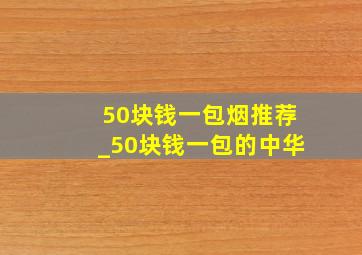 50块钱一包烟推荐
_50块钱一包的中华